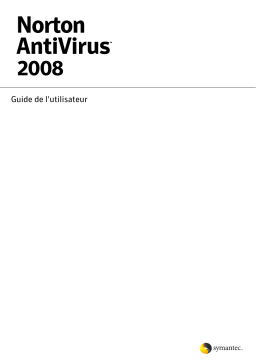 Norton
AntiVirus™
2008

Guide de l'utilisateur

symantec.